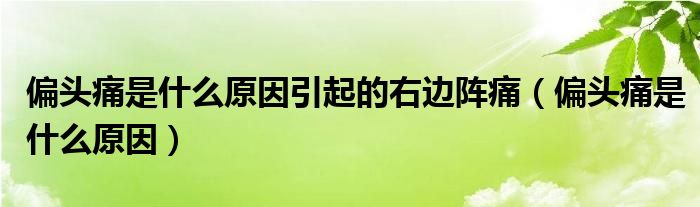 偏头痛是什么原因引起的右边阵痛（偏头痛是什么原因）